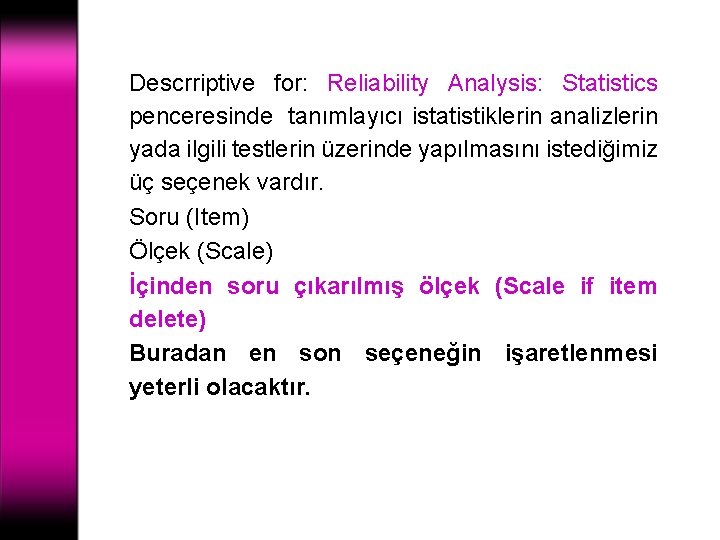 Descrriptive for: Reliability Analysis: Statistics penceresinde tanımlayıcı istatistiklerin analizlerin yada ilgili testlerin üzerinde yapılmasını istediğimiz üç seçenek vardır.
Soru (Item)
Ölçek (Scale)
İçinden soru çıkarılmış ölçek (Scale if item delete)
Buradan en son seçeneğin işaretlenmesi yeterli olacaktır.